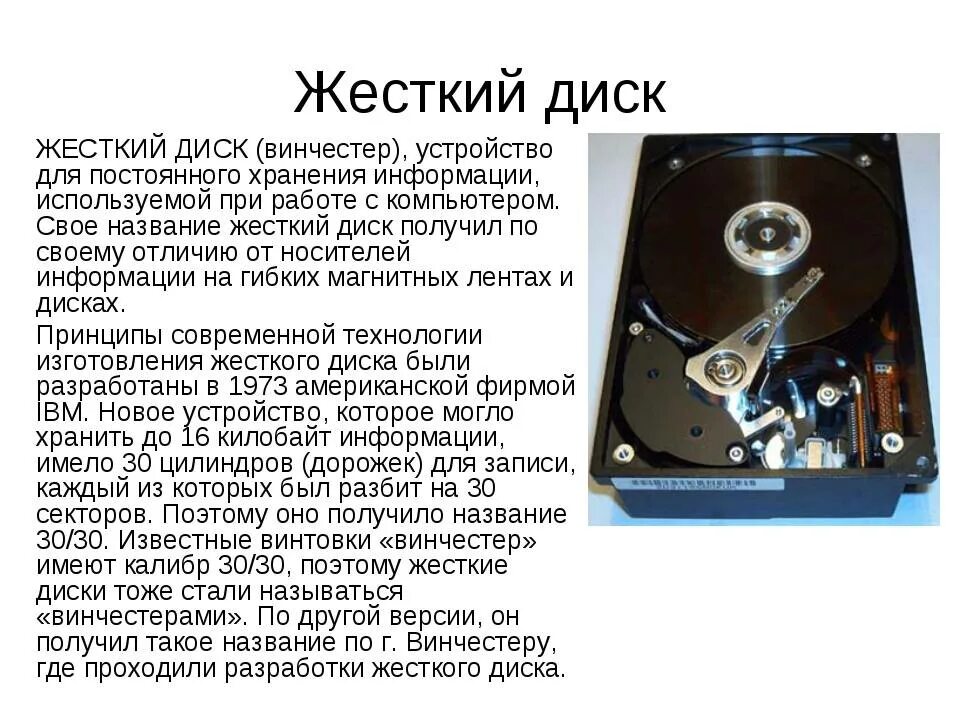 Жесткий диск

ЖЕСТКИЙ ДИСК (винчестер), устройство для постоянного хранения информации, используемой при работе с компьютером. Свое название жесткий диск получил по своему отличию от носителей информации на гибких магнитных лентах и дисках.

Принципы современной технологии изготовления жесткого диска были разработаны в 1973 американской фирмой IBM. Новое устройство, которое могло хранить до 16 килобайт информации, имело 30 цилиндров (дорожек) для записи, каждый из которых был разбит на 30 секторов. Поэтому оно получило название 30/30. Известные винтовки «винчестер» имеют калибр 30/30, поэтому жесткие диски тоже стали называться «винчестерами». По другой версии, он получил такое название по г. Винчестеру, где проходили разработки жесткого диска.